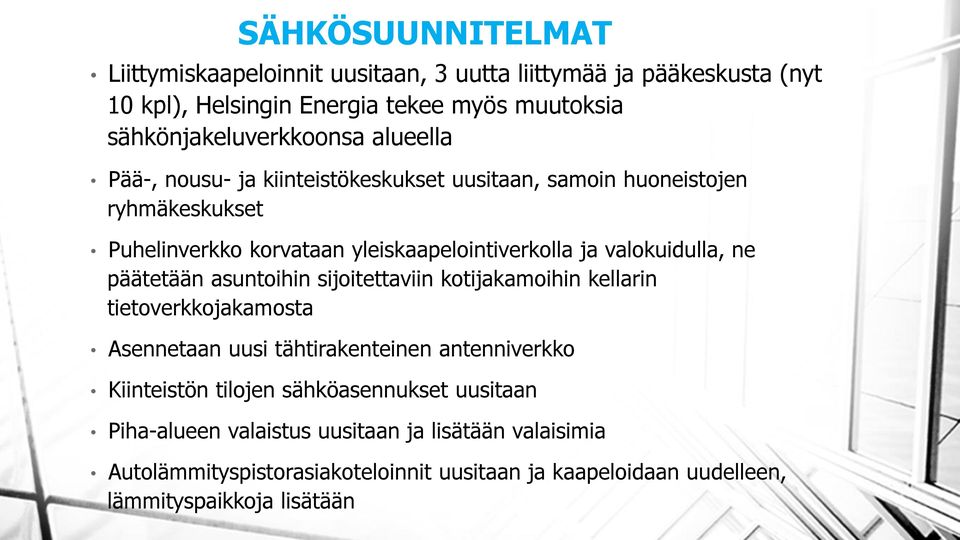 SÄHKÖSUUNNITELMAT

• Liittymiskaapeloinnit uusitaan, 3 uutta liittymää ja pääkeskusta (nyt 10 kpl), Helsingin Energia tekee myös muutoksia sähkönjakeluverkkoonsa alueella

• Pää-, nousu- ja kiinteistökeskukset uusitaan, samoin huoneistojen ryhmäkeskukset

• Puhelinverkko korvataan yleiskaapelointiverkolla ja valokuidulla, ne päätetään asuntoihin sijoitettaviin kotijakamoihin kellarin tietoverkkojakamosta

• Asennetaan uusi tähtirakenteinen antenniverkko

• Kiinteistön tilojen sähköasennukset uusitaan

• Piha-alueen valaistus uusitaan ja lisätään valaisimia

• Autolämmityspistorasiakoteloinnit uusitaan ja kaapeloidaan uudelleen, lämmityspaikkoja lisätään